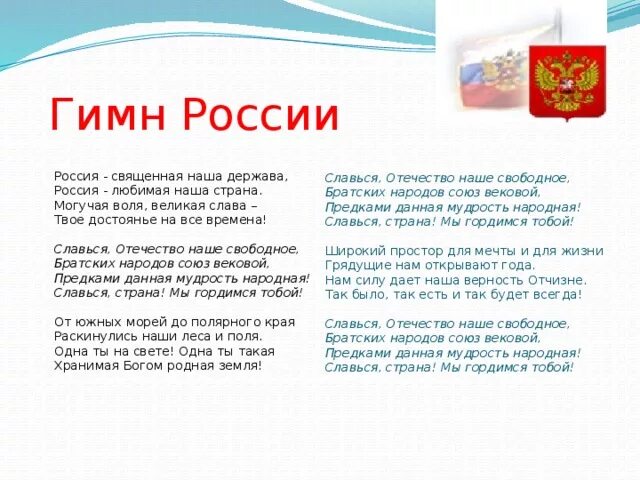 Гимн России

Россия - священная наша держава,
Россия - любимая наша страна.
Могучая воля, великая слава –
Твое достоянье на все времена!

Славься, Отечество наше свободное,
Братских народов союз вековой,
Предками данная мудрость народная!
Славься, страна! Мы гордимся тобой!

От южных морей до полярного края
Раскинулись наши леса и поля.
Одна ты на свете! Одна ты такая
Хранимая Богом родная земля!

Славься, Отечество наше свободное,
Братских народов союз вековой,
Предками данная мудрость народная!
Славься, страна! Мы гордимся тобой!

Широкий простор для мечты и для жизни
Грядущие нам открывают года.
Нам силу дает наша верность Отчизне.
Так было, так есть и так будет всегда!

Славься, Отечество наше свободное,
Братских народов союз вековой,
Предками данная мудрость народная!
Славься, страна! Мы гордимся тобой!